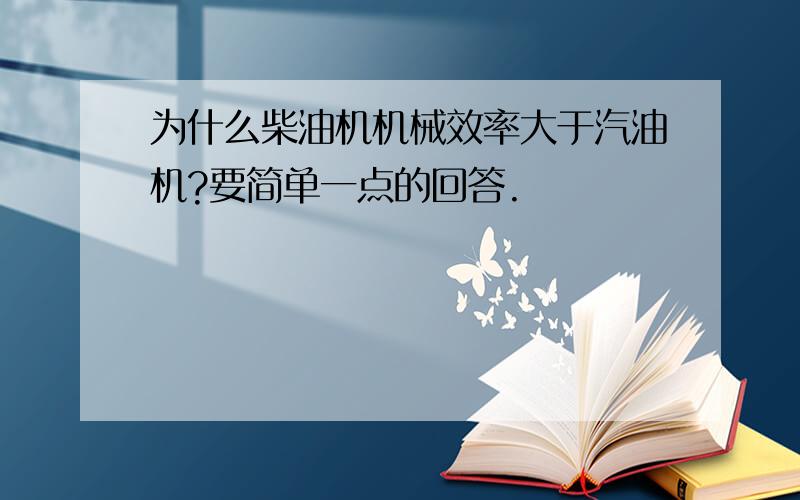 为什么柴油机机械效率大于汽油机?要简单一点的回答.